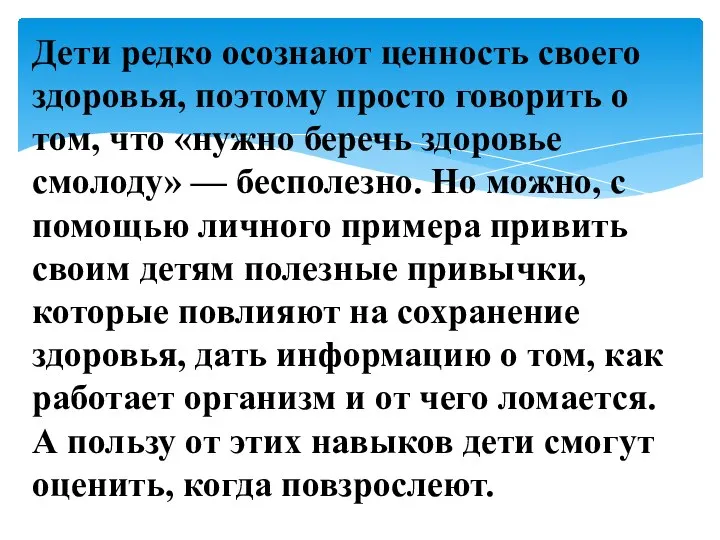 Дети редко осознают ценность своего здоровья, поэтому просто говорить о том, что «нужно беречь здоровье смолоду» — бесполезно. Но можно, с помощью личного примера привить своим детям полезные привычки, которые повлияют на сохранение здоровья, дать информацию о том, как работает организм и от чего ломается. А пользу от этих навыков дети смогут оценить, когда повзрослеют.